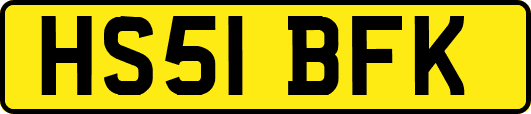 HS51 BFK